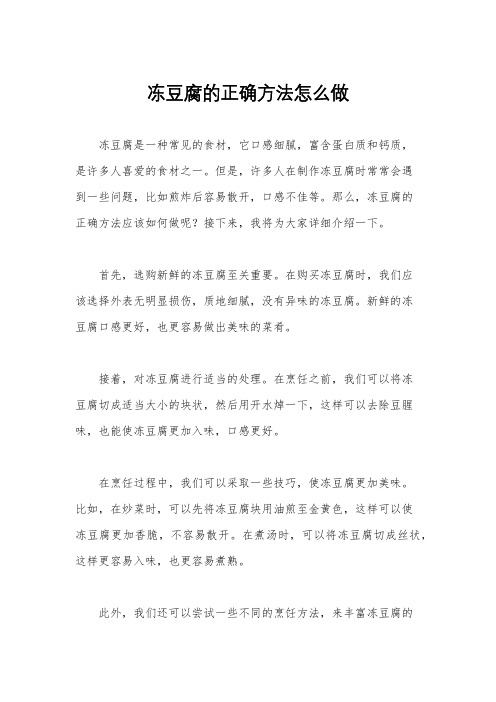 冻豆腐的正确方法怎么做

冻豆腐是一种常见的食材，它口感细腻，富含蛋白质和钙质，是许多人喜爱的食材之一。但是，许多人在制作冻豆腐时常常会遇到一些问题，比如煎炸后容易散开，口感不佳等。那么，冻豆腐的正确方法应该如何做呢？接下来，我将为大家详细介绍一下。

首先，选购新鲜的冻豆腐至关重要。在购买冻豆腐时，我们应该选择外表无明显损伤，质地细腻，没有异味的冻豆腐。新鲜的冻豆腐口感更好，也更容易做出美味的菜肴。

接着，对冻豆腐进行适当的处理。在烹饪之前，我们可以将冻豆腐切成适当大小的块状，然后用开水焯一下，这样可以去除豆腥味，也能使冻豆腐更加入味，口感更好。

在烹饪过程中，我们可以采取一些技巧，使冻豆腐更加美味。比如，在炒菜时，可以先将冻豆腐块用油煎至金黄色，这样可以使冻豆腐更加香脆，不容易散开。在煮汤时，可以将冻豆腐切成丝状，这样更容易入味，也更容易煮熟。

此外，我们还可以尝试一些不同的烹饪方法，来丰富冻豆腐的